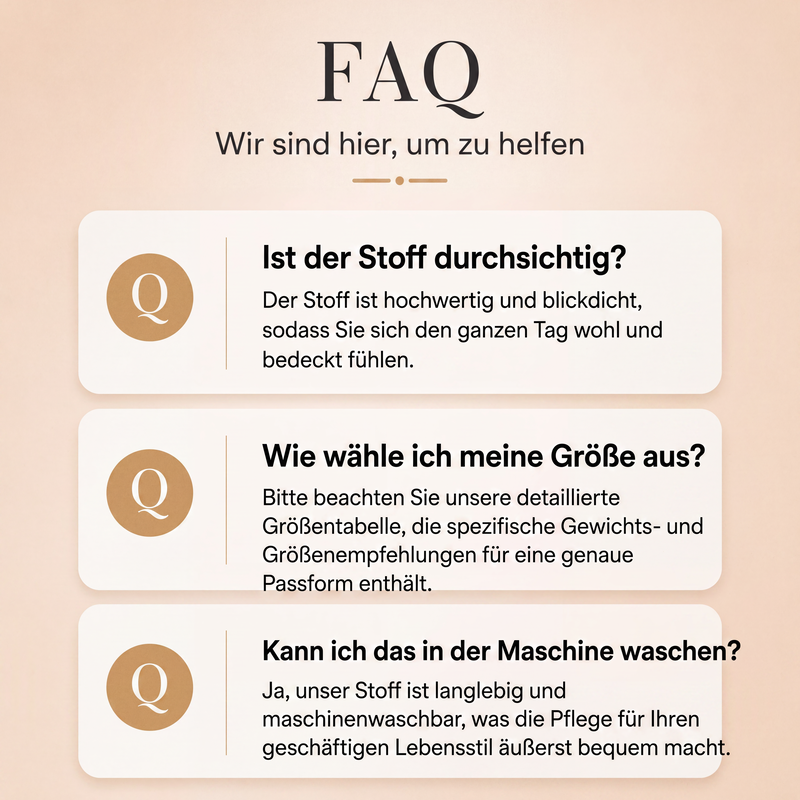 FAQ

Wir sind hier, um zu helfen

Q

Ist der Stoff durchsichtig?

Der Stoff ist hochwertig und blickdicht, sodass Sie sich den ganzen Tag wohl und bedeckt fühlen.

Q

Wie wähle ich meine Größe aus?

Bitte beachten Sie unsere detaillierte Größentabelle, die spezifische Gewichts- und Größenempfehlungen für eine genaue Passform enthält.

Q

Kann ich das in der Maschine waschen?

Ja, unser Stoff ist langlebig und maschinenwaschbar, was die Pflege für Ihren geschäftigen Lebensstil äußerst bequem macht.